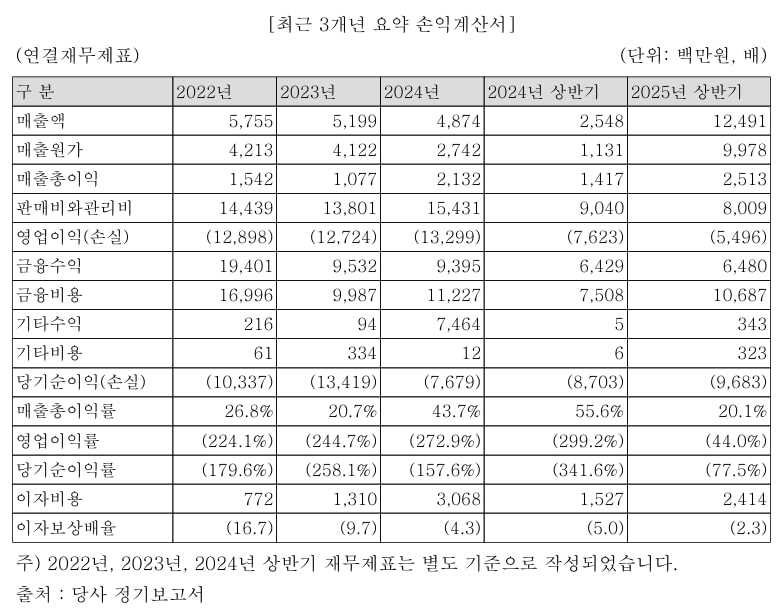 [최근 3개년 요약 손익계산서]

(연결재무제표) (단위: 백만원, 배)

| 구 분 | 2022년 | 2023년 | 2024년 | 2024년 상반기 | 2025년 상반기 |
|---|---|---|---|---|---|
| 매출액 | 5,755 | 5,199 | 4,874 | 2,548 | 12,491 |
| 매출원가 | 4,213 | 4,122 | 2,742 | 1,131 | 9,978 |
| 매출총이익 | 1,542 | 1,077 | 2,132 | 1,417 | 2,513 |
| 판매비와관리비 | 14,439 | 13,801 | 15,431 | 9,040 | 8,009 |
| 영업이익(손실) | (12,898) | (12,724) | (13,299) | (7,623) | (5,496) |
| 금융수익 | 19,401 | 9,532 | 9,395 | 6,429 | 6,480 |
| 금융비용 | 16,996 | 9,987 | 11,227 | 7,508 | 10,687 |
| 기타수익 | 216 | 94 | 7,464 | 5 | 343 |
| 기타비용 | 61 | 334 | 12 | 6 | 323 |
| 당기순이익(손실) | (10,337) | (13,419) | (7,679) | (8,703) | (9,683) |
| 매출총이익률 | 26.8% | 20.7% | 43.7% | 55.6% | 20.1% |
| 영업이익률 | (224.1%) | (244.7%) | (272.9%) | (299.2%) | (44.0%) |
| 당기순이익률 | (179.6%) | (258.1%) | (157.6%) | (341.6%) | (77.5%) |
| 이자비용 | 772 | 1,310 | 3,068 | 1,527 | 2,414 |
| 이자보상배율 | (16.7) | (9.7) | (4.3) | (5.0) | (2.3) |

주) 2022년, 2023년, 2024년 상반기 재무제표는 별도 기준으로 작성되었습니다.
출처 : 당사 정기보고서